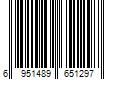 6 951489 651297